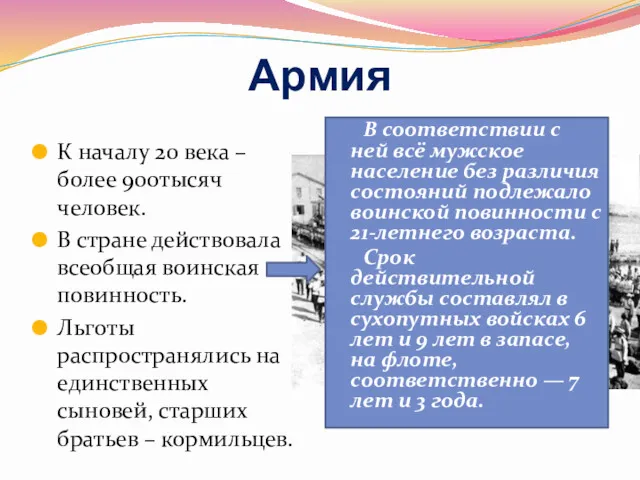 Армия

К началу 20 века – более 900тысяч человек.

В стране действовала всеобщая воинская повинность.

Льготы распространялись на единственных сыновей, старших братьев – кормильцев.

В соответствии с ней всё мужское население без различия состояний подлежало воинской повинности с 21-летнего возраста.

Срок действительной службы составлял в сухопутных войсках 6 лет и 9 лет в запасе, на флоте, соответственно — 7 лет и 3 года.